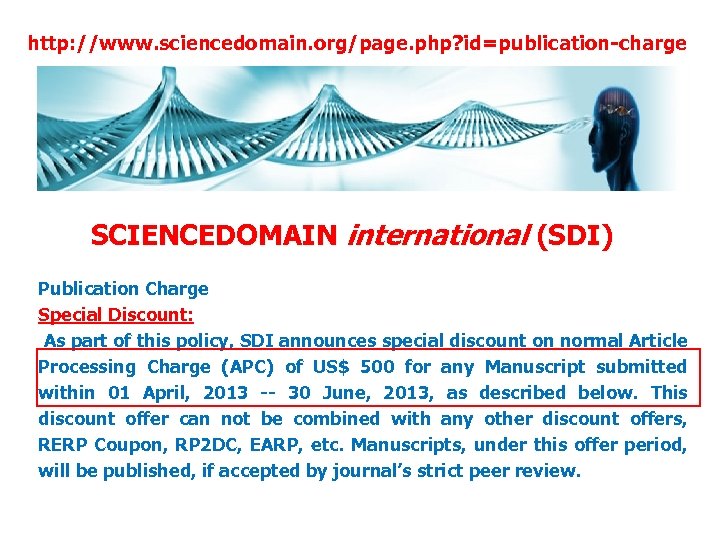 http://www.sciencedomain.org/page.php?id=publication-charge

SCIENCEDOMAIN international (SDI)

Publication Charge
Special Discount:

As part of this policy, SDI announces special discount on normal Article Processing Charge (APC) of US$ 500 for any Manuscript submitted within 01 April, 2013 -- 30 June, 2013, as described below. This discount offer can not be combined with any other discount offers, RERP Coupon, RP2DC, EARP, etc. Manuscripts, under this offer period, will be published, if accepted by journal's strict peer review.